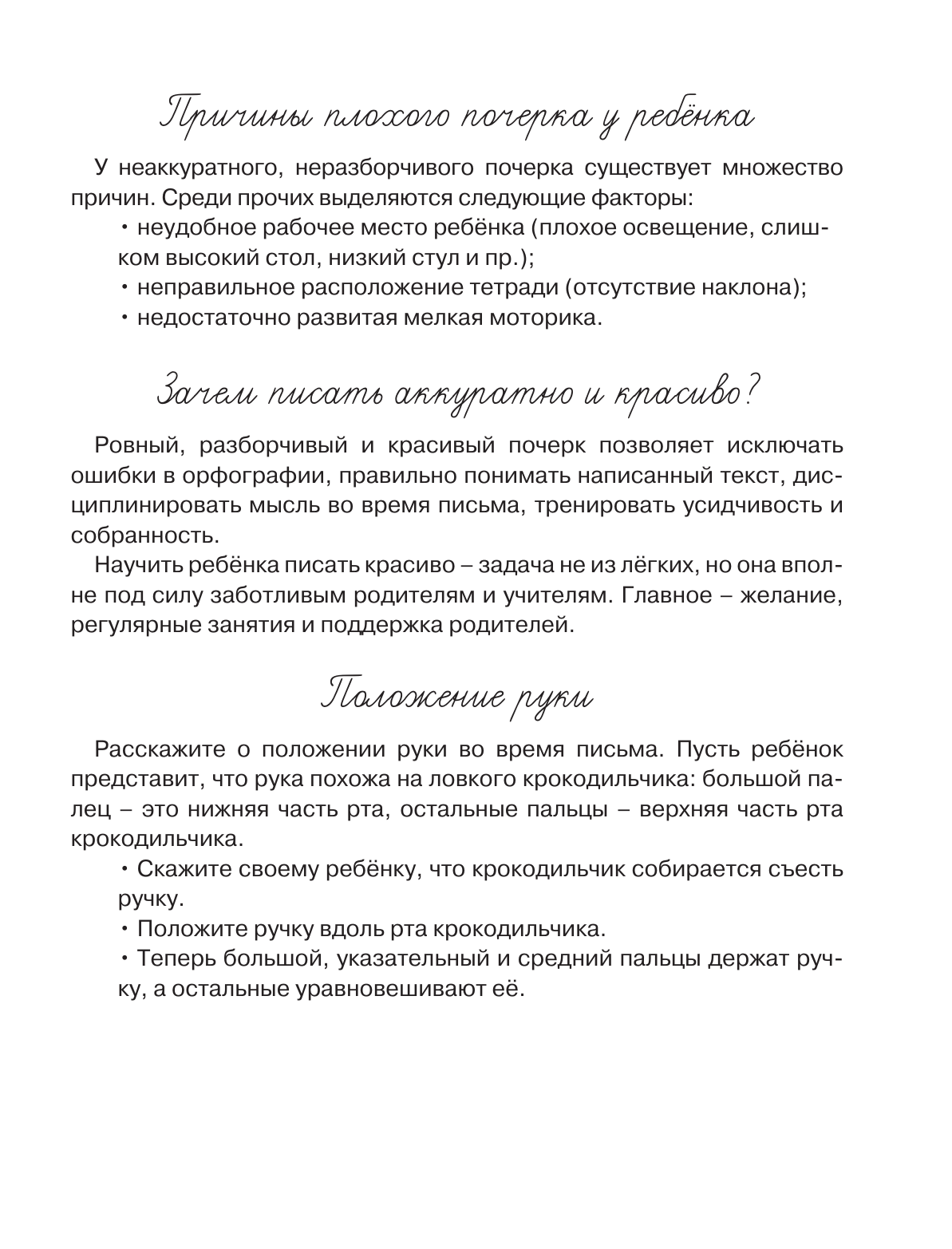 Причины плохого почерка у ребёнка

У неаккуратного, неразборчивого почерка существует множество причин. Среди прочих выделяются следующие факторы:

• неудобное рабочее место ребёнка (плохое освещение, слишком высокий стол, низкий стул и пр.);

• неправильное расположение тетради (отсутствие наклона);

• недостаточно развитая мелкая моторика.

Зачем писать аккуратно и красиво?

Ровный, разборчивый и красивый почерк позволяет исключать ошибки в орфографии, правильно понимать написанный текст, дисциплинировать мысль во время письма, тренировать усидчивость и собранность.

Научить ребёнка писать красиво – задача не из лёгких, но она вполне под силу заботливым родителям и учителям. Главное – желание, регулярные занятия и поддержка родителей.

Положение руки

Расскажите о положении руки во время письма. Пусть ребёнок представит, что рука похожа на ловкого крокодильчика: большой палец – это нижняя часть рта, остальные пальцы – верхняя часть рта крокодильчика.

• Скажите своему ребёнку, что крокодильчик собирается съесть ручку.

• Положите ручку вдоль рта крокодильчика.

• Теперь большой, указательный и средний пальцы держат ручку, а остальные уравновешивают её.